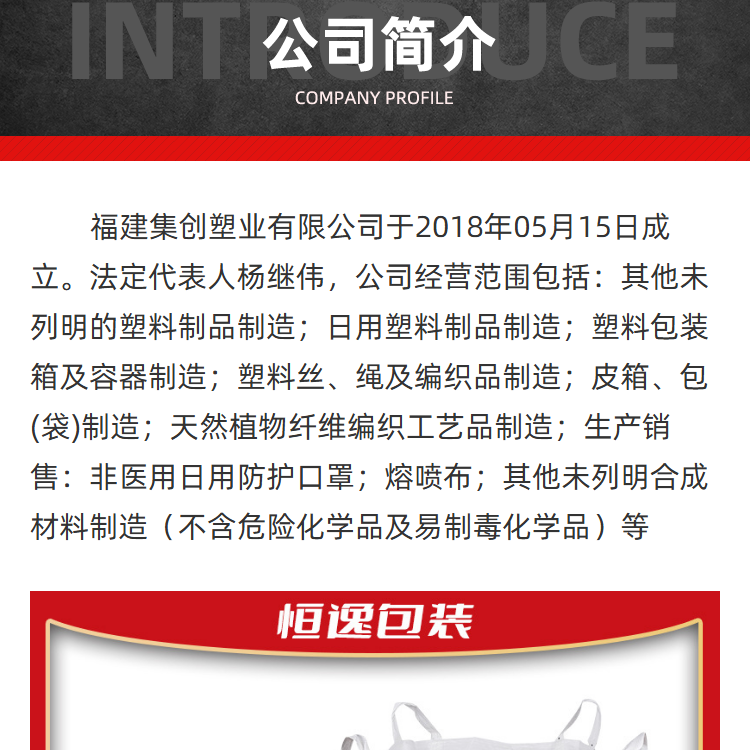 INTRODUCE

公司简介

COMPANY PROFILE

福建集创塑业有限公司于2018年05月15日成立。法定代表人杨继伟，公司经营范围包括：其他未列明的塑料制品制造；日用塑料制品制造；塑料包装箱及容器制造；塑料丝、绳及编织品制造；皮箱、包(袋)制造；天然植物纤维编织工艺品制造；生产销售：非医用日用防护口罩；熔喷布；其他未列明合成材料制造（不含危险化学品及易制毒化学品）等

恒逸包装